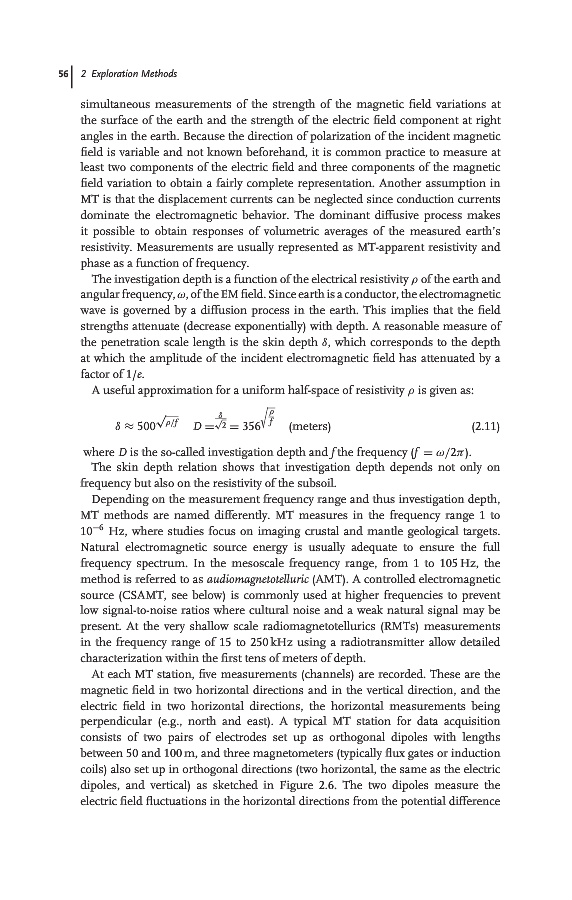 56 | 2 Exploration Methods

simultaneous measurements of the strength of the magnetic field variations at the surface of the earth and the strength of the electric field component at right angles in the earth. Because the direction of polarization of the incident magnetic field is variable and not known beforehand, it is common practice to measure at least two components of the electric field and three components of the magnetic field variation to obtain a fairly complete representation. Another assumption in MT is that the displacement currents can be neglected since conduction currents dominate the electromagnetic behavior. The dominant diffusive process makes it possible to obtain responses of volumetric averages of the measured earth's resistivity. Measurements are usually represented as MT-apparent resistivity and phase as a function of frequency.

The investigation depth is a function of the electrical resistivity $\rho$ of the earth and angular frequency, $\omega$, of the EM field. Since earth is a conductor, the electromagnetic wave is governed by a diffusion process in the earth. This implies that the field strengths attenuate (decrease exponentially) with depth. A reasonable measure of the penetration scale length is the skin depth $\delta$, which corresponds to the depth at which the amplitude of the incident electromagnetic field has attenuated by a factor of $1/e$.

A useful approximation for a uniform half-space of resistivity $\rho$ is given as:

$\delta \approx 500\sqrt{\rho/f} \quad D = \frac{\delta}{\sqrt{2}} = 356\sqrt{\frac{\rho}{f}}$ (meters) (2.11)

where $D$ is the so-called investigation depth and $f$ the frequency ($f = \omega/2\pi$).

The skin depth relation shows that investigation depth depends not only on frequency but also on the resistivity of the subsoil.

Depending on the measurement frequency range and thus investigation depth, MT methods are named differently. MT measures in the frequency range 1 to $10^{-6}$ Hz, where studies focus on imaging crustal and mantle geological targets. Natural electromagnetic source energy is usually adequate to ensure the full frequency spectrum. In the mesoscale frequency range, from 1 to 105 Hz, the method is referred to as audiomagnetotelluric (AMT). A controlled electromagnetic source (CSAMT, see below) is commonly used at higher frequencies to prevent low signal-to-noise ratios where cultural noise and a weak natural signal may be present. At the very shallow scale radiomagnetotellurics (RMTs) measurements in the frequency range of 15 to 250 kHz using a radiotransmitter allow detailed characterization within the first tens of meters of depth.

At each MT station, five measurements (channels) are recorded. These are the magnetic field in two horizontal directions and in the vertical direction, and the electric field in two horizontal directions, the horizontal measurements being perpendicular (e.g., north and east). A typical MT station for data acquisition consists of two pairs of electrodes set up as orthogonal dipoles with lengths between 50 and 100 m, and three magnetometers (typically flux gates or induction coils) also set up in orthogonal directions (two horizontal, the same as the electric dipoles, and vertical) as sketched in Figure 2.6. The two dipoles measure the electric field fluctuations in the horizontal directions from the potential difference